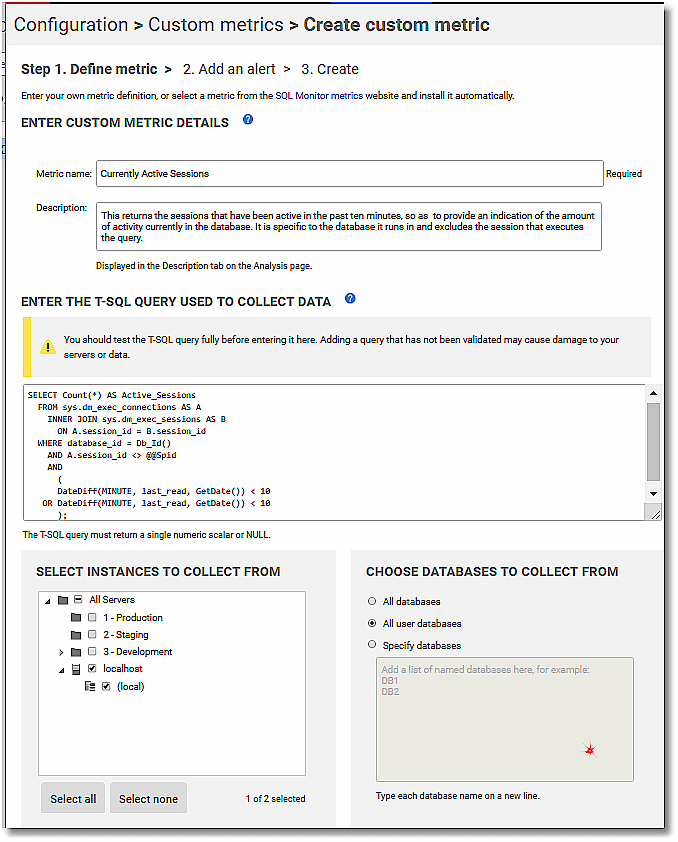 Configuration > Custom metrics > Create custom metric

Step 1. Define metric > 2. Add an alert > 3. Create

Enter your own metric definition, or select a metric from the SQL Monitor metrics website and install it automatically.

ENTER CUSTOM METRIC DETAILS

Metric name: Currently Active Sessions Required

Description: This returns the sessions that have been active in the past ten minutes, so as to provide an indication of the amount of activity currently in the database. It is specific to the database it runs in and excludes the session that executes the query.

Displayed in the Description tab on the Analysis page.

ENTER THE T-SQL QUERY USED TO COLLECT DATA

You should test the T-SQL query fully before entering it here. Adding a query that has not been validated may cause damage to your servers or data.

SELECT Count(*) AS Active_Sessions
FROM sys.dm_exec_connections AS A
INNER JOIN sys.dm_exec_sessions AS B
ON A.session_id = B.session_id
WHERE database_id = Db_Id()
AND A.session_id <> @@Spid
AND
(
DateDiff(MINUTE, last_read, GetDate()) < 10
OR DateDiff(MINUTE, last_read, GetDate()) < 10
);

The T-SQL query must return a single numeric scalar or NULL.

SELECT INSTANCES TO COLLECT FROM

All Servers
1 - Production
2 - Staging
3 - Development
localhost
(local)

Select all Select none 1 of 2 selected

CHOOSE DATABASES TO COLLECT FROM

All databases
All user databases
Specify databases

Add a list of named databases here, for example:
DB1
DB2

Type each database name on a new line.